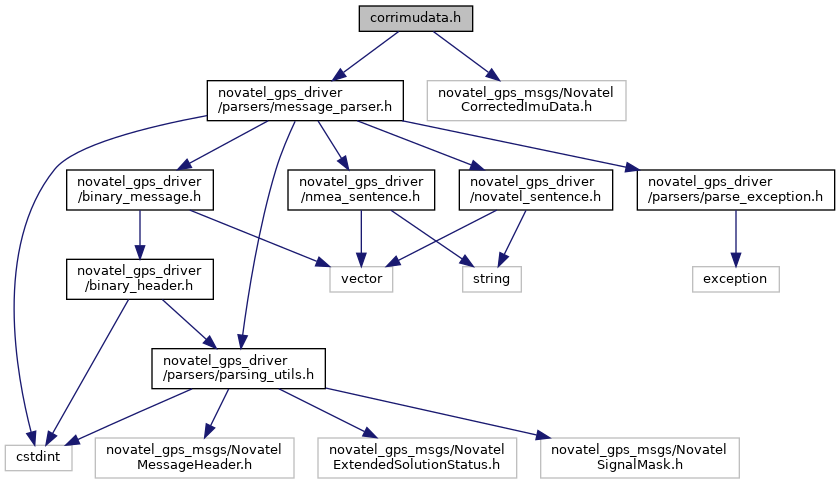 corrimudata.h

novatel_gps_driver /parsers/message_parser.h

novatel_gps_msgs/Novatel CorrectedImuData.h

novatel_gps_driver /binary_message.h

novatel_gps_driver /nmea_sentence.h

novatel_gps_driver /novatel_sentence.h

novatel_gps_driver /parsers/parse_exception.h

novatel_gps_driver /binary_header.h

vector

string

exception

novatel_gps_driver /parsers/parsing_utils.h

cstdint

novatel_gps_msgs/Novatel MessageHeader.h

novatel_gps_msgs/Novatel ExtendedSolutionStatus.h

novatel_gps_msgs/Novatel SignalMask.h